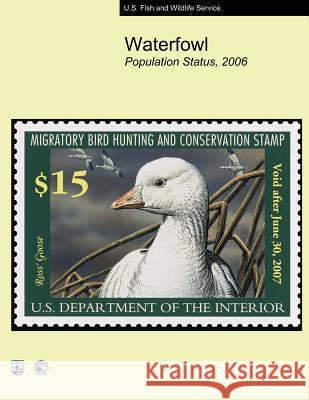 U.S. Fish and Wildlife Service

Waterfowl
Population Status, 2006

MIGRATORY BIRD HUNTING AND CONSERVATION STAMP

$15

Ross' Goose

Void after June 30, 2007

U.S. DEPARTMENT OF THE INTERIOR

Kraina Książek